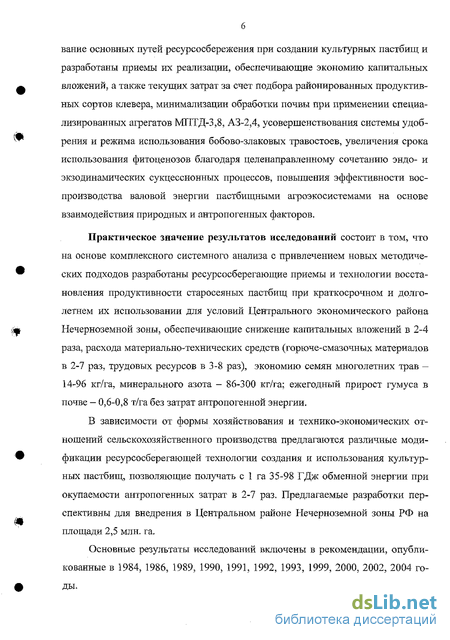 6

вание основных путей ресурсосбережения при создании культурных пастбищ и разработаны приемы их реализации, обеспечивающие экономию капитальных вложений, а также текущих затрат за счет подбора районированных продуктивных сортов клевера, минимализации обработки почвы при применении специализированных агрегатов МПТД-3,8, АЗ-2,4, усовершенствования системы удобрения и режима использования бобово-злаковых травостоев, увеличения срока использования фитоценозов благодаря целенаправленному сочетанию эндо- и экзодинамических сукцессионных процессов, повышения эффективности воспроизводства валовой энергии пастбищными агроэкосистемами на основе взаимодействия природных и антропогенных факторов.

Практическое значение результатов исследований состоит в том, что на основе комплексного системного анализа с привлечением новых методических подходов разработаны ресурсосберегающие приемы и технологии восстановления продуктивности старосеяных пастбищ при краткосрочном и долголетнем их использовании для условий Центрального экономического района Нечерноземной зоны, обеспечивающие снижение капитальных вложений в 2-4 раза, расхода материально-технических средств (горюче-смазочных материалов в 2-7 раз, трудовых ресурсов в 3-8 раз), экономию семян многолетних трав – 14-96 кг/га, минерального азота – 86-300 кг/га; ежегодный прирост гумуса в почве – 0,6-0,8 т/га без затрат антропогенной энергии.

В зависимости от формы хозяйствования и технико-экономических отношений сельскохозяйственного производства предлагаются различные модификации ресурсосберегающей технологии создания и использования культурных пастбищ, позволяющие получать с 1 га 35-98 ГДж обменной энергии при окупаемости антропогенных затрат в 2-7 раз. Предлагаемые разработки перспективны для внедрения в Центральном районе Нечерноземной зоны РФ на площади 2,5 млн. га.

Основные результаты исследований включены в рекомендации, опубликованные в 1984, 1986, 1989, 1990, 1991, 1992, 1993, 1999, 2000, 2002, 2004 годы.

dsLib.net
библиотека диссертаций